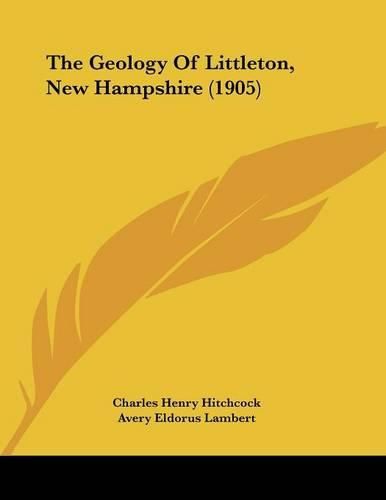 The Geology Of Littleton, New Hampshire (1905)

Charles Henry Hitchcock
Avery Eldorus Lambert